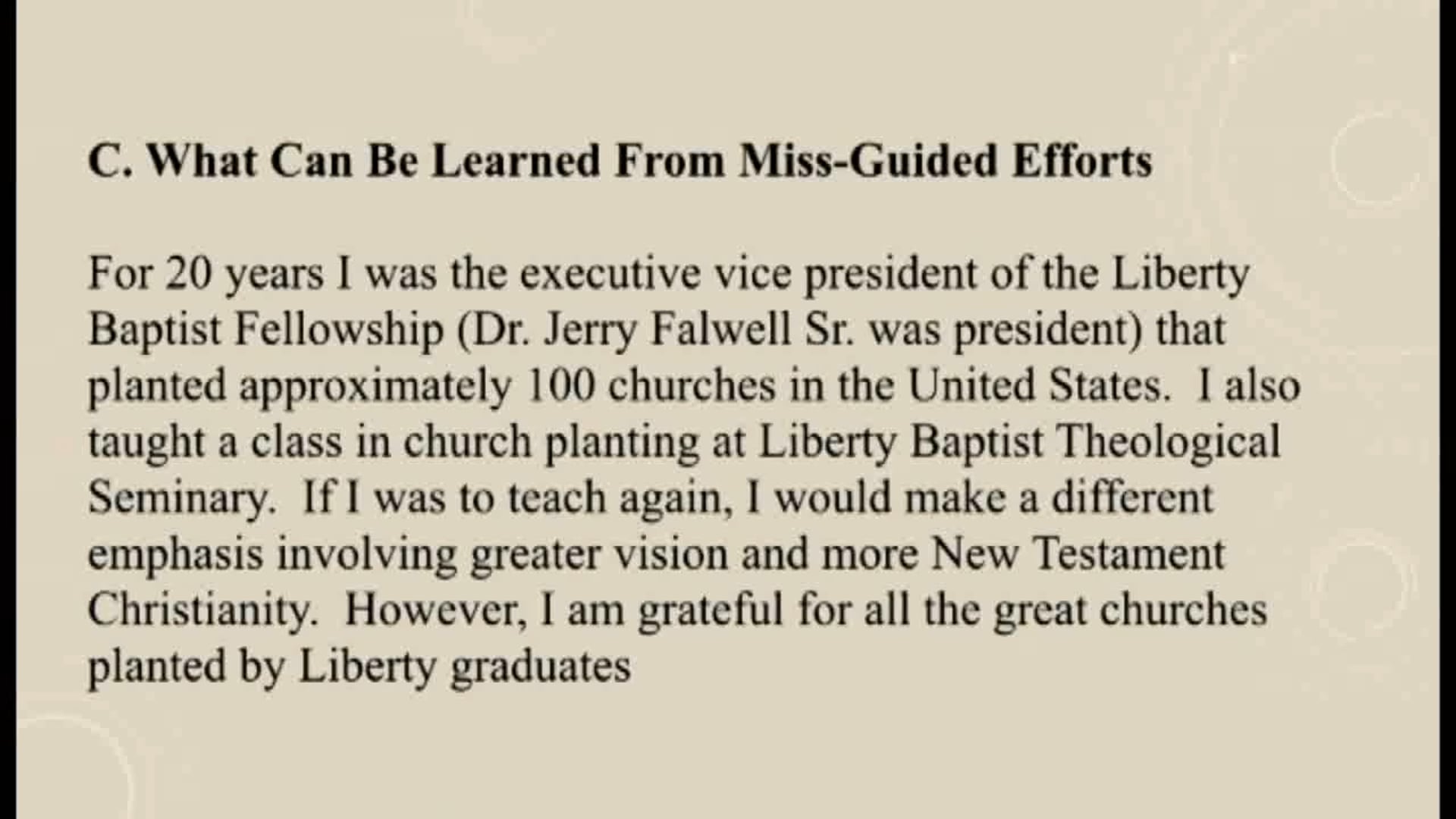 C. What Can Be Learned From Miss-Guided Efforts

For 20 years I was the executive vice president of the Liberty Baptist Fellowship (Dr. Jerry Falwell Sr. was president) that planted approximately 100 churches in the United States. I also taught a class in church planting at Liberty Baptist Theological Seminary. If I was to teach again, I would make a different emphasis involving greater vision and more New Testament Christianity. However, I am grateful for all the great churches planted by Liberty graduates